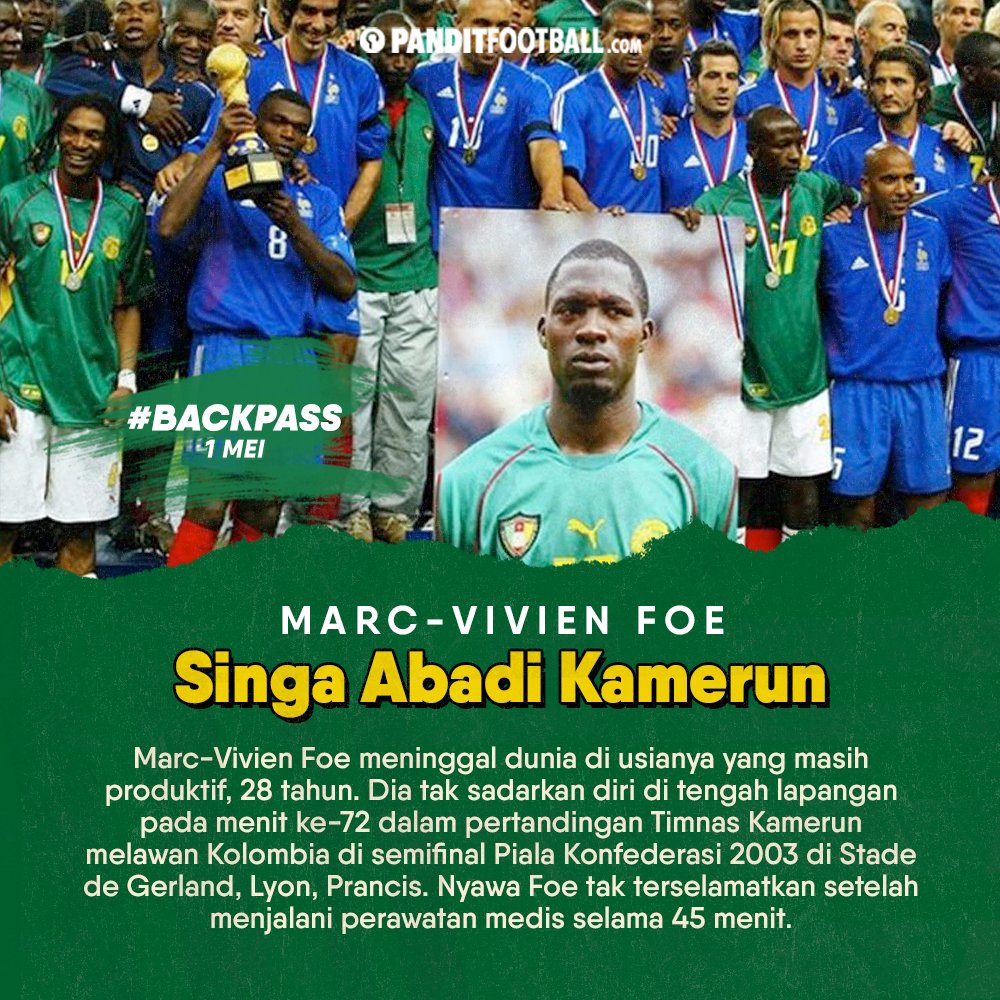 PANDITFOOTBALL.com

#BACKPASS
1 MEI

MARC-VIVIEN FOE

Singa Abadi Kamerun

Marc-Vivien Foe meninggal dunia di usianya yang masih produktif, 28 tahun. Dia tak sadarkan diri di tengah lapangan pada menit ke-72 dalam pertandingan Timnas Kamerun melawan Kolombia di semifinal Piala Konfederasi 2003 di Stade de Gerland, Lyon, Prancis. Nyawa Foe tak terselamatkan setelah menjalani perawatan medis selama 45 menit.